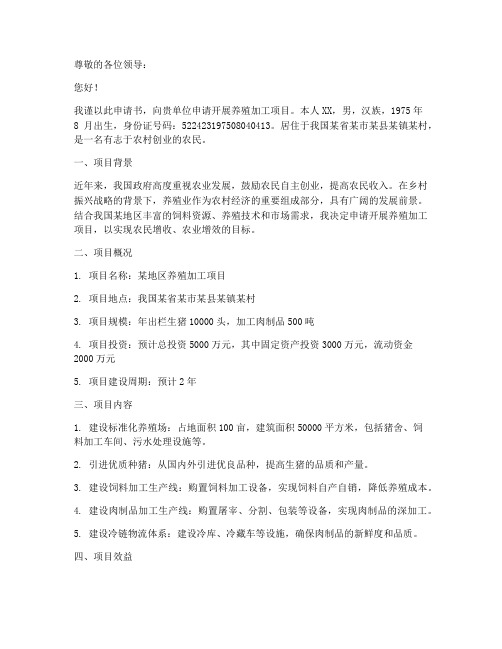 尊敬的各位领导：

您好！

我谨以此申请书，向贵单位申请开展养殖加工项目。本人XX，男，汉族，1975年8月出生，身份证号码：522423197508040413。居住于我国某省某市某县某镇某村，是一名有志于农村创业的农民。

一、项目背景

近年来，我国政府高度重视农业发展，鼓励农民自主创业，提高农民收入。在乡村振兴战略的背景下，养殖业作为农村经济的重要组成部分，具有广阔的发展前景。结合我国某地区丰富的饲料资源、养殖技术和市场需求，我决定申请开展养殖加工项目，以实现农民增收、农业增效的目标。

二、项目概况

1. 项目名称：某地区养殖加工项目

2. 项目地点：我国某省某市某县某镇某村

3. 项目规模：年出栏生猪10000头，加工肉制品500吨

4. 项目投资：预计总投资5000万元，其中固定资产投资3000万元，流动资金2000万元

5. 项目建设周期：预计2年

三、项目内容

1. 建设标准化养殖场：占地面积100亩，建筑面积50000平方米，包括猪舍、饲料加工车间、污水处理设施等。

2. 引进优质种猪：从国内外引进优良品种，提高生猪的品质和产量。

3. 建设饲料加工生产线：购置饲料加工设备，实现饲料自产自销，降低养殖成本。

4. 建设肉制品加工生产线：购置屠宰、分割、包装等设备，实现肉制品的深加工。

5. 建设冷链物流体系：建设冷库、冷藏车等设施，确保肉制品的新鲜度和品质。

四、项目效益